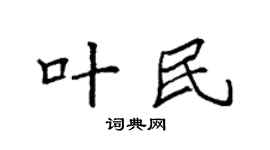 叶民

词典网